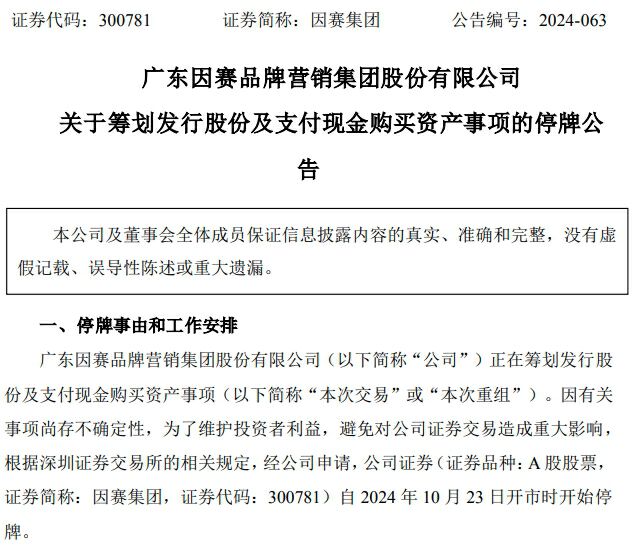 证券代码：300781　　证券简称：因赛集团　　公告编号：2024-063

广东因赛品牌营销集团股份有限公司

关于筹划发行股份及支付现金购买资产事项的停牌公告

本公司及董事会全体成员保证信息披露内容的真实、准确和完整，没有虚假记载、误导性陈述或重大遗漏。

一、停牌事由和工作安排

广东因赛品牌营销集团股份有限公司（以下简称“公司”）正在筹划发行股份及支付现金购买资产事项（以下简称“本次交易”或“本次重组”）。因有关事项尚存不确定性，为了维护投资者利益，避免对公司证券交易造成重大影响，根据深圳证券交易所的相关规定，经公司申请，公司证券（证券品种：A 股股票，证券简称：因赛集团，证券代码：300781）自 2024 年 10 月 23 日开市时开始停牌。